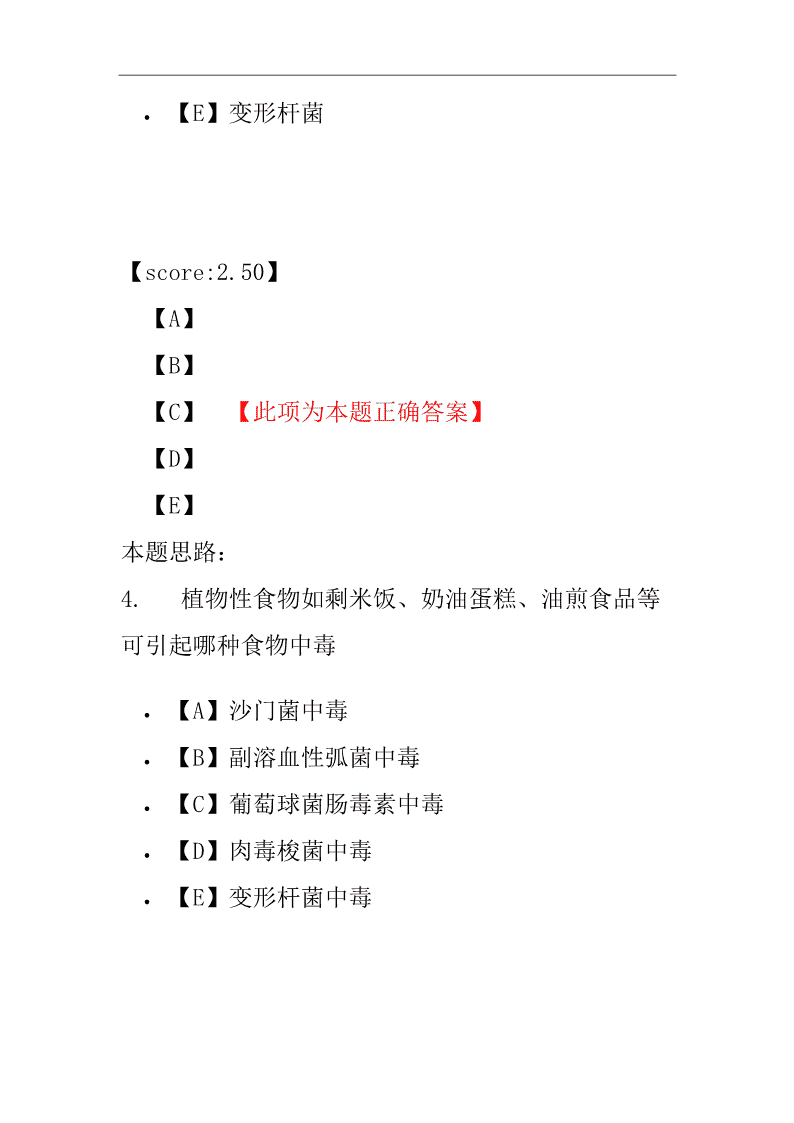 • 【E】变形杆菌

【score:2.50】

【A】

【B】

【C】 【此项为本题正确答案】

【D】

【E】

本题思路：

4. 植物性食物如剩米饭、奶油蛋糕、油煎食品等可引起哪种食物中毒

• 【A】沙门菌中毒
• 【B】副溶血性弧菌中毒
• 【C】葡萄球菌肠毒素中毒
• 【D】肉毒梭菌中毒
• 【E】变形杆菌中毒